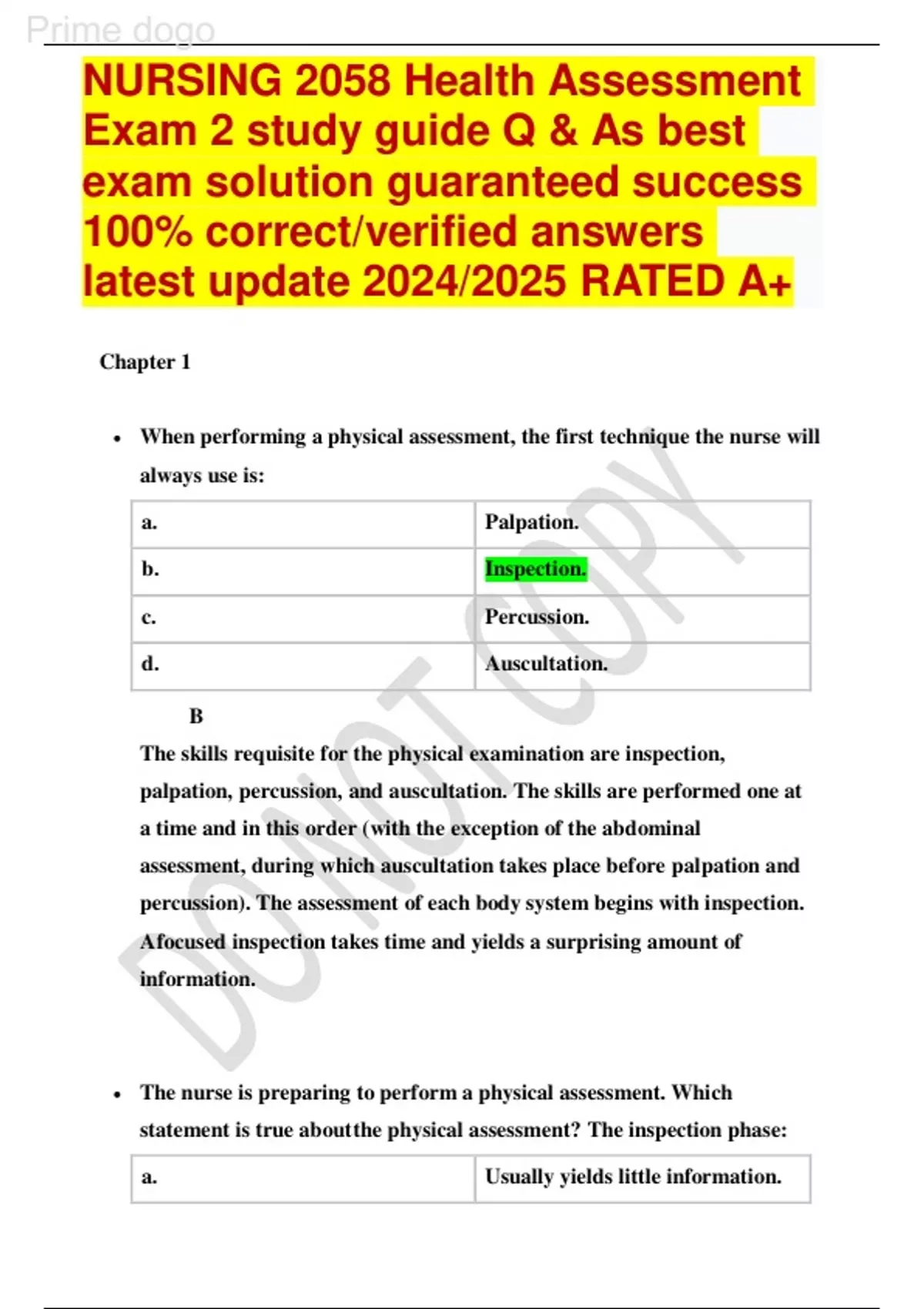 Prime dogo

NURSING 2058 Health Assessment Exam 2 study guide Q & As best exam solution guaranteed success 100% correct/verified answers latest update 2024/2025 RATED A+

Chapter 1

• When performing a physical assessment, the first technique the nurse will always use is:

| a. | Palpation. |
|---|---|
| b. | Inspection. |
| c. | Percussion. |
| d. | Auscultation. |

B

The skills requisite for the physical examination are inspection, palpation, percussion, and auscultation. The skills are performed one at a time and in this order (with the exception of the abdominal assessment, during which auscultation takes place before palpation and percussion). The assessment of each body system begins with inspection. Afocused inspection takes time and yields a surprising amount of information.

DO NOT COPY

• The nurse is preparing to perform a physical assessment. Which statement is true aboutthe physical assessment? The inspection phase:

| a. | Usually yields little information. |
|---|---|